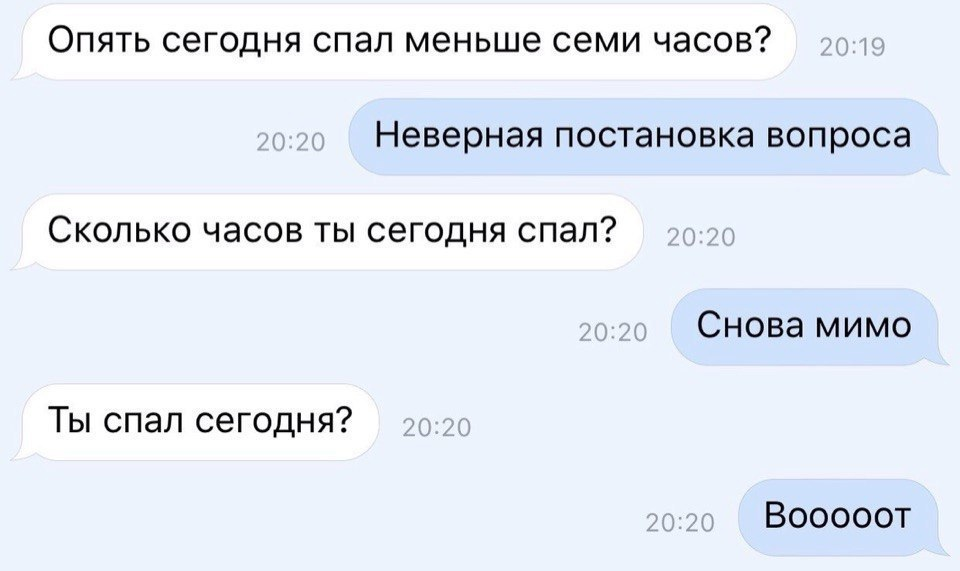 Опять сегодня спал меньше семи часов? 20:19

20:20 Неверная постановка вопроса

Сколько часов ты сегодня спал? 20:20

20:20 Снова мимо

Ты спал сегодня? 20:20

20:20 Вооооот